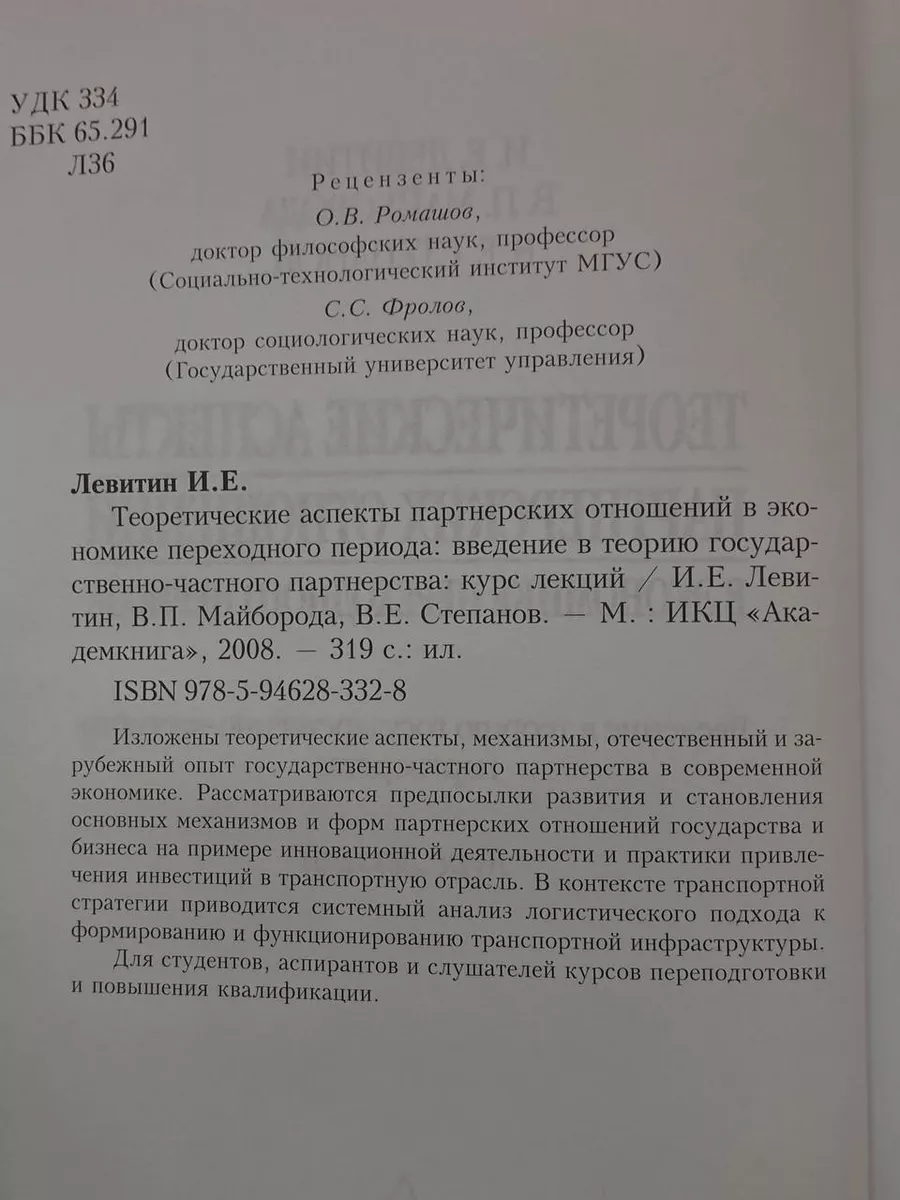 УДК 334
ББК 65.291
Л36

Рецензенты:
О.В. Ромашов,
доктор философских наук, профессор
(Социально-технологический институт МГУС)
С.С. Фролов,
доктор социологических наук, профессор
(Государственный университет управления)

Левитин И.Е.
Теоретические аспекты партнерских отношений в экономике переходного периода: введение в теорию государственно-частного партнерства: курс лекций / И.Е. Левитин, В.П. Майборода, В.Е. Степанов. — М. : ИКЦ «Академкнига», 2008. — 319 с.: ил.
ISBN 978-5-94628-332-8

Изложены теоретические аспекты, механизмы, отечественный и зарубежный опыт государственно-частного партнерства в современной экономике. Рассматриваются предпосылки развития и становления основных механизмов и форм партнерских отношений государства и бизнеса на примере инновационной деятельности и практики привлечения инвестиций в транспортную отрасль. В контексте транспортной стратегии приводится системный анализ логистического подхода к формированию и функционированию транспортной инфраструктуры.
Для студентов, аспирантов и слушателей курсов переподготовки и повышения квалификации.